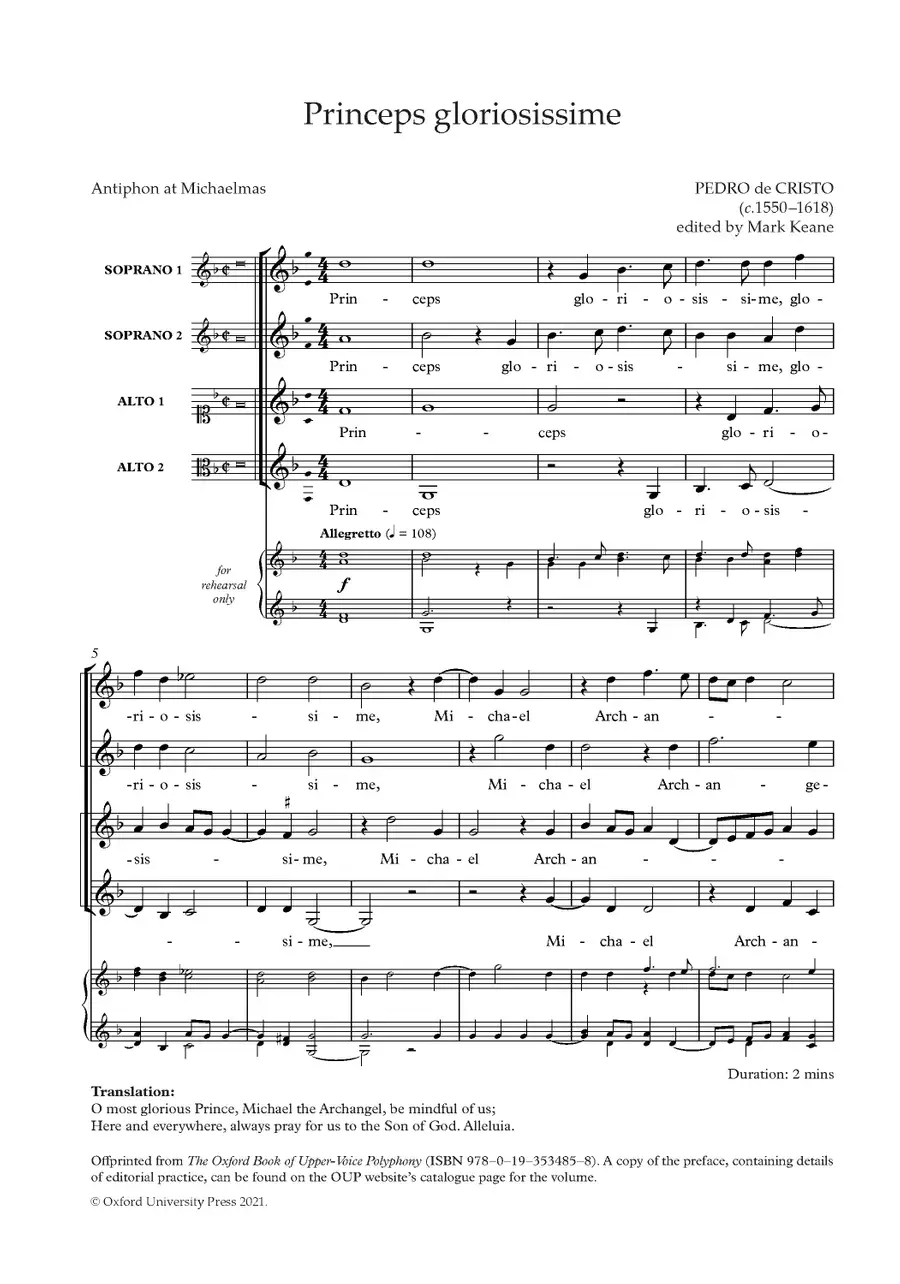 Princeps gloriosissime

Antiphon at Michaelmas

PEDRO de CRISTO
(c.1550–1618)
edited by Mark Keane

SOPRANO 1

Prin - ceps glo - ri - o - sis - si - me, glo -

SOPRANO 2

Prin - ceps glo - ri - o - sis - si - me, glo -

ALTO 1

Prin - - ceps glo - ri - o -

ALTO 2

Prin - ceps glo - ri - o - sis -

Allegretto (♩ = 108)

for rehearsal only

f

5

-ri - o - sis - si - me, Mi - cha - el Arch - an - -

-ri - o - sis - si - me, Mi - cha - el Arch - an - ge -

-sis - si - me, Mi - cha - el Arch - an - - -

- - si - me, Mi - cha - el Arch - an -

Duration: 2 mins

Translation:
O most glorious Prince, Michael the Archangel, be mindful of us;
Here and everywhere, always pray for us to the Son of God. Alleluia.

Offprinted from The Oxford Book of Upper-Voice Polyphony (ISBN 978–0–19–353485–8). A copy of the preface, containing details of editorial practice, can be found on the OUP website's catalogue page for the volume.

© Oxford University Press 2021.